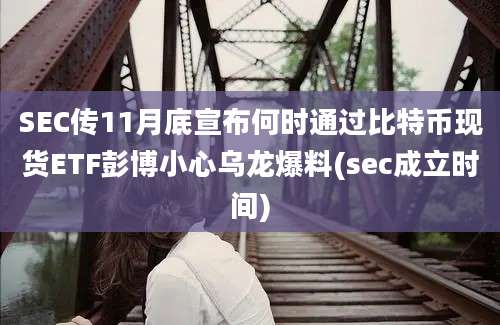 SEC传11月底宣布何时通过比特币现货ETF彭博小心乌龙爆料(sec成立时间)